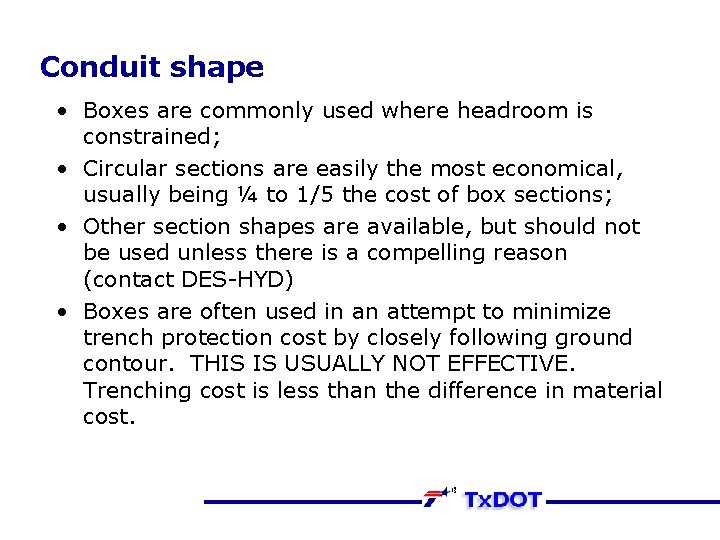 Conduit shape

• Boxes are commonly used where headroom is constrained;

• Circular sections are easily the most economical, usually being ¼ to 1/5 the cost of box sections;

• Other section shapes are available, but should not be used unless there is a compelling reason (contact DES-HYD)

• Boxes are often used in an attempt to minimize trench protection cost by closely following ground contour. THIS IS USUALLY NOT EFFECTIVE. Trenching cost is less than the difference in material cost.

TxDOT